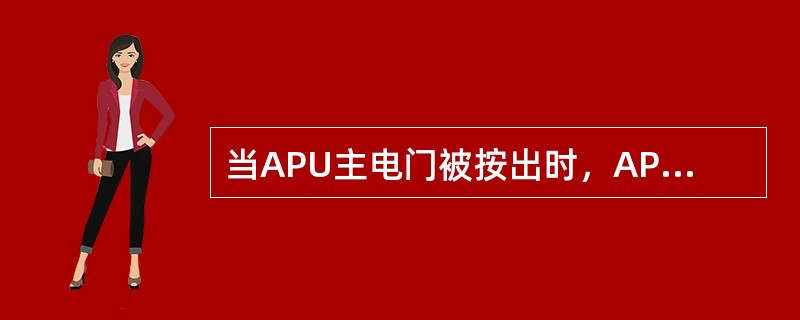 当APU主电门被按出时，AP...